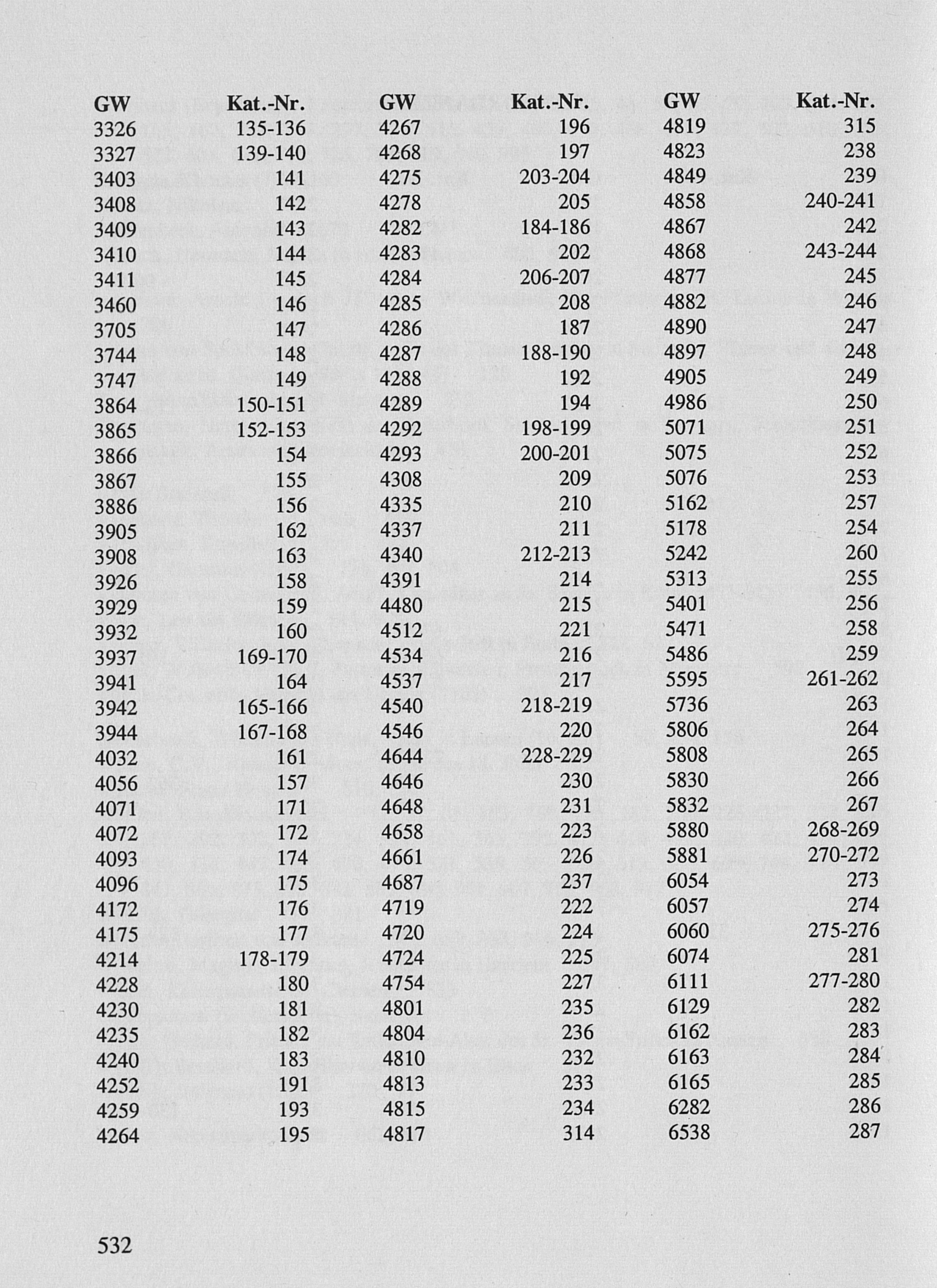 | GW | Kat.-Nr. |
|---|---|
| 3326 | 135-136 |
| 3327 | 139-140 |
| 3403 | 141 |
| 3408 | 142 |
| 3409 | 143 |
| 3410 | 144 |
| 3411 | 145 |
| 3460 | 146 |
| 3705 | 147 |
| 3744 | 148 |
| 3747 | 149 |
| 3864 | 150-151 |
| 3865 | 152-153 |
| 3866 | 154 |
| 3867 | 155 |
| 3886 | 156 |
| 3905 | 162 |
| 3908 | 163 |
| 3926 | 158 |
| 3929 | 159 |
| 3932 | 160 |
| 3937 | 169-170 |
| 3941 | 164 |
| 3942 | 165-166 |
| 3944 | 167-168 |
| 4032 | 161 |
| 4056 | 157 |
| 4071 | 171 |
| 4072 | 172 |
| 4093 | 174 |
| 4096 | 175 |
| 4172 | 176 |
| 4175 | 177 |
| 4214 | 178-179 |
| 4228 | 180 |
| 4230 | 181 |
| 4235 | 182 |
| 4240 | 183 |
| 4252 | 191 |
| 4259 | 193 |
| 4264 | 195 |

| GW | Kat.-Nr. |
|---|---|
| 4267 | 196 |
| 4268 | 197 |
| 4275 | 203-204 |
| 4278 | 205 |
| 4282 | 184-186 |
| 4283 | 202 |
| 4284 | 206-207 |
| 4285 | 208 |
| 4286 | 187 |
| 4287 | 188-190 |
| 4288 | 192 |
| 4289 | 194 |
| 4292 | 198-199 |
| 4293 | 200-201 |
| 4308 | 209 |
| 4335 | 210 |
| 4337 | 211 |
| 4340 | 212-213 |
| 4391 | 214 |
| 4480 | 215 |
| 4512 | 221 |
| 4534 | 216 |
| 4537 | 217 |
| 4540 | 218-219 |
| 4546 | 220 |
| 4644 | 228-229 |
| 4646 | 230 |
| 4648 | 231 |
| 4658 | 223 |
| 4661 | 226 |
| 4687 | 237 |
| 4719 | 222 |
| 4720 | 224 |
| 4724 | 225 |
| 4754 | 227 |
| 4801 | 235 |
| 4804 | 236 |
| 4810 | 232 |
| 4813 | 233 |
| 4815 | 234 |
| 4817 | 314 |

| GW | Kat.-Nr. |
|---|---|
| 4819 | 315 |
| 4823 | 238 |
| 4849 | 239 |
| 4858 | 240-241 |
| 4867 | 242 |
| 4868 | 243-244 |
| 4877 | 245 |
| 4882 | 246 |
| 4890 | 247 |
| 4897 | 248 |
| 4905 | 249 |
| 4986 | 250 |
| 5071 | 251 |
| 5075 | 252 |
| 5076 | 253 |
| 5162 | 257 |
| 5178 | 254 |
| 5242 | 260 |
| 5313 | 255 |
| 5401 | 256 |
| 5471 | 258 |
| 5486 | 259 |
| 5595 | 261-262 |
| 5736 | 263 |
| 5806 | 264 |
| 5808 | 265 |
| 5830 | 266 |
| 5832 | 267 |
| 5880 | 268-269 |
| 5881 | 270-272 |
| 6054 | 273 |
| 6057 | 274 |
| 6060 | 275-276 |
| 6074 | 281 |
| 6111 | 277-280 |
| 6129 | 282 |
| 6162 | 283 |
| 6163 | 284 |
| 6165 | 285 |
| 6282 | 286 |
| 6538 | 287 |

532